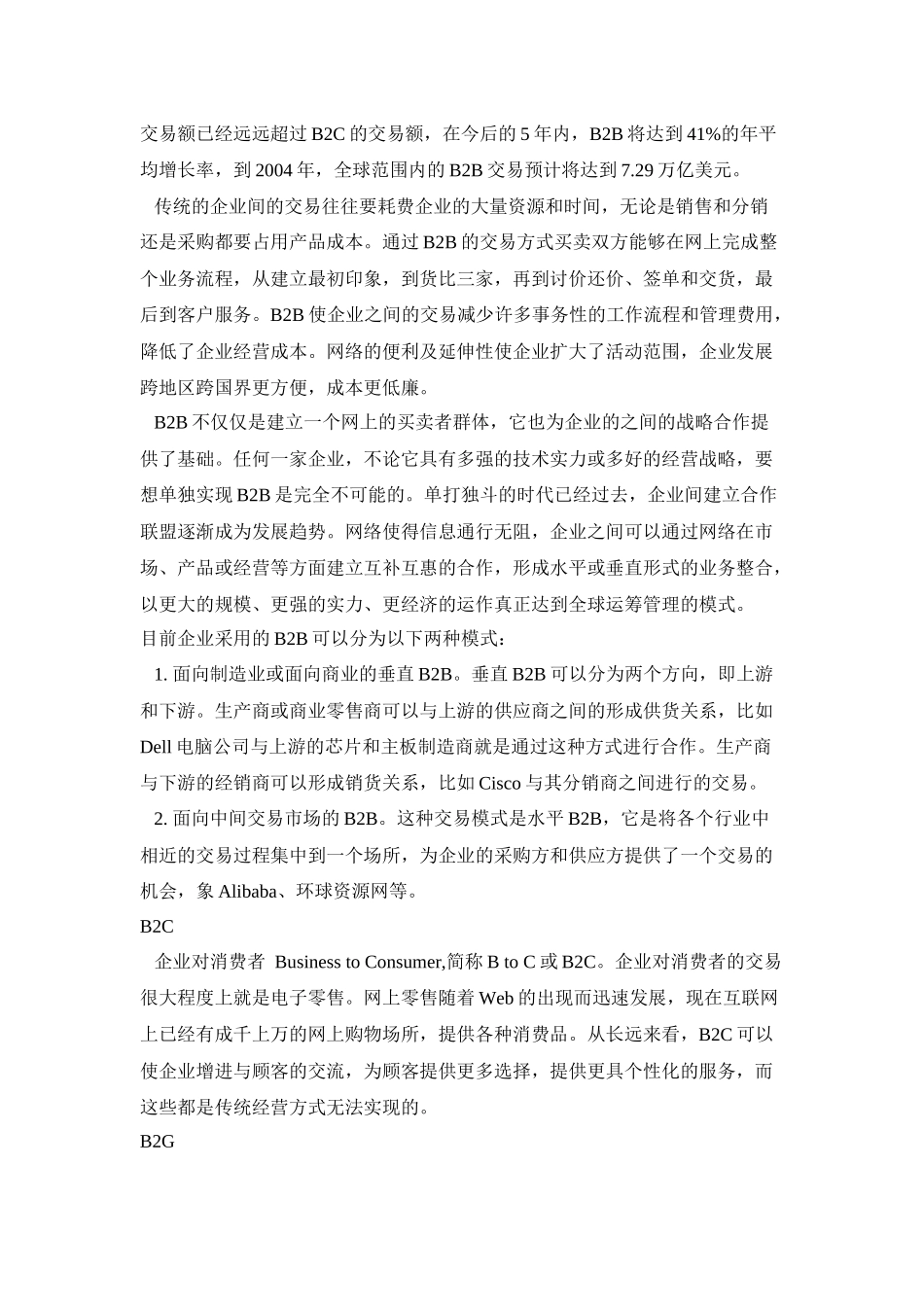 交易额已经远远超过 B2C 的交易额，在今后的 5 年内，B2B 将达到 41%的年平均增长率，到 2004 年，全球范围内的 B2B 交易预计将达到 7.29 万亿美元。

传统的企业间的交易往往要耗费企业的大量资源和时间，无论是销售和分销还是采购都要占用产品成本。通过 B2B 的交易方式买卖双方能够在网上完成整个业务流程，从建立最初印象，到货比三家，再到讨价还价、签单和交货，最后到客户服务。B2B 使企业之间的交易减少许多事务性的工作流程和管理费用，降低了企业经营成本。网络的便利及延伸性使企业扩大了活动范围，企业发展跨地区跨国界更方便，成本更低廉。

B2B 不仅仅是建立一个网上的买卖者群体，它也为企业的之间的战略合作提供了基础。任何一家企业，不论它具有多强的技术实力或多好的经营战略，要想单独实现 B2B 是完全不可能的。单打独斗的时代已经过去，企业间建立合作联盟逐渐成为发展趋势。网络使得信息通行无阻，企业之间可以通过网络在市场、产品或经营等方面建立互补互惠的合作，形成水平或垂直形式的业务整合，以更大的规模、更强的实力、更经济的运作真正达到全球运筹管理的模式。
目前企业采用的 B2B 可以分为以下两种模式：

1. 面向制造业或面向商业的垂直 B2B。垂直 B2B 可以分为两个方向，即上游和下游。生产商或商业零售商可以与上游的供应商之间的形成供货关系，比如 Dell 电脑公司与上游的芯片和主板制造商就是通过这种方式进行合作。生产商与下游的经销商可以形成销货关系，比如 Cisco 与其分销商之间进行的交易。

2. 面向中间交易市场的 B2B。这种交易模式是水平 B2B，它是将各个行业中相近的交易过程集中到一个场所，为企业的采购方和供应方提供了一个交易的机会，象 Alibaba、环球资源网等。

B2C

企业对消费者 Business to Consumer,简称 B to C 或 B2C。企业对消费者的交易很大程度上就是电子零售。网上零售随着 Web 的出现而迅速发展，现在互联网上已经有成千上万的网上购物场所，提供各种消费品。从长远来看，B2C 可以使企业增进与顾客的交流，为顾客提供更多选择，提供更具个性化的服务，而这些都是传统经营方式无法实现的。

B2G